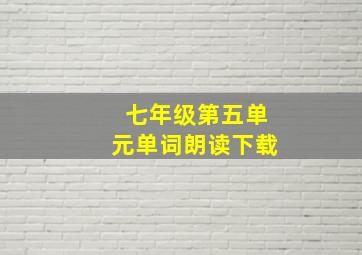 七年级第五单元单词朗读下载